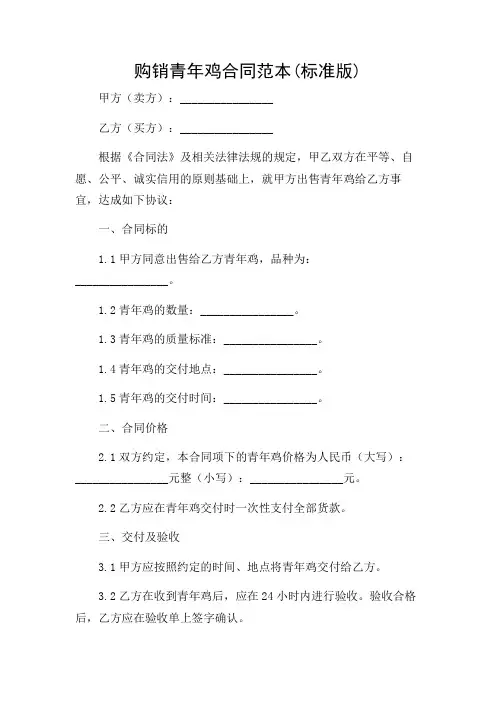 购销青年鸡合同范本(标准版)

甲方（卖方）：________________

乙方（买方）：________________

根据《合同法》及相关法律法规的规定，甲乙双方在平等、自愿、公平、诚实信用的原则基础上，就甲方出售青年鸡给乙方事宜，达成如下协议：

一、合同标的

1.1 甲方同意出售给乙方青年鸡，品种为：________________。

1.2 青年鸡的数量：________________。

1.3 青年鸡的质量标准：________________。

1.4 青年鸡的交付地点：________________。

1.5 青年鸡的交付时间：________________。

二、合同价格

2.1 双方约定，本合同项下的青年鸡价格为人民币（大写）：________________元整（小写）：________________元。

2.2 乙方应在青年鸡交付时一次性支付全部货款。

三、交付及验收

3.1 甲方应按照约定的时间、地点将青年鸡交付给乙方。

3.2 乙方在收到青年鸡后，应在 24 小时内进行验收。验收合格后，乙方应在验收单上签字确认。